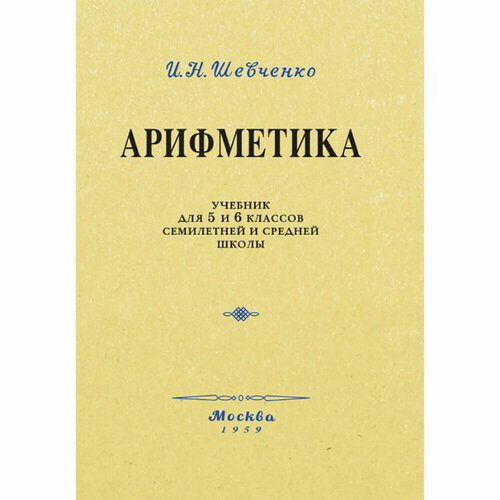 И. Н. Шевченко

АРИФМЕТИКА

УЧЕБНИК
ДЛЯ 5 И 6 КЛАССОВ
СЕМИЛЕТНЕЙ И СРЕДНЕЙ
ШКОЛЫ

Москва
1959